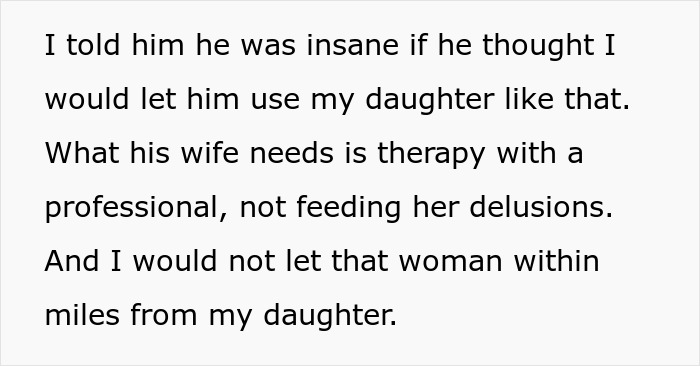 I told him he was insane if he thought I would let him use my daughter like that. What his wife needs is therapy with a professional, not feeding her delusions. And I would not let that woman within miles from my daughter.